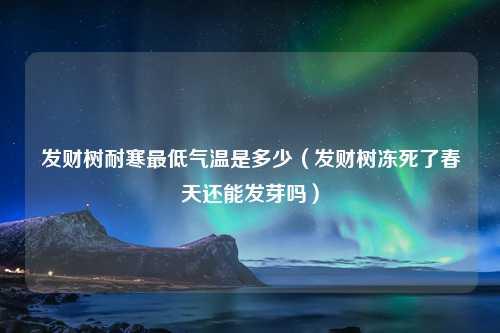 发财树耐寒最低气温是多少（发财树冻死了春天还能发芽吗）